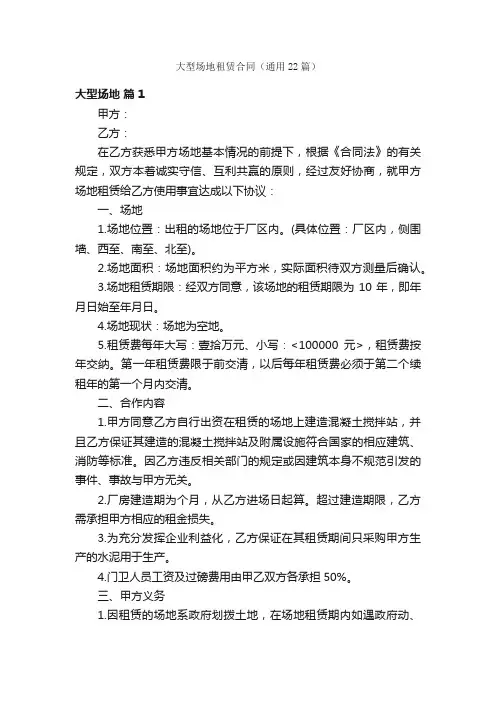 大型场地租赁合同（通用22篇）

大型场地 篇1

甲方：

乙方：

在乙方获悉甲方场地基本情况的前提下，根据《合同法》的有关规定，双方本着诚实守信、互利共赢的原则，经过友好协商，就甲方场地租赁给乙方使用事宜达成以下协议：

一、场地

1.场地位置：出租的场地位于厂区内。(具体位置：厂区内，侧围墙、西至、南至、北至)。

2.场地面积：场地面积约为平方米，实际面积待双方测量后确认。

3.场地租赁期限：经双方同意，该场地的租赁期限为 10 年，即年月日始至年月日。

4.场地现状：场地为空地。

5.租赁费每年大写：壹拾万元、小写：<100000 元>，租赁费按年交纳。第一年租赁费限于前交清，以后每年租赁费必须于第二个续租年的第一个月内交清。

二、合作内容

1.甲方同意乙方自行出资在租赁的场地上建造混凝土搅拌站，并且乙方保证其建造的混凝土搅拌站及附属设施符合国家的相应建筑、消防等标准。因乙方违反相关部门的规定或因建筑本身不规范引发的事件、事故与甲方无关。

2.厂房建造期为个月，从乙方进场日起算。超过建造期限，乙方需承担甲方相应的租金损失。

3.为充分发挥企业利益化，乙方保证在其租赁期间只采购甲方生产的水泥用于生产。

4.门卫人员工资及过磅费用由甲乙双方各承担 50%。

三、甲方义务

1.因租赁的场地系政府划拨土地，在场地租赁期内如遇政府动、